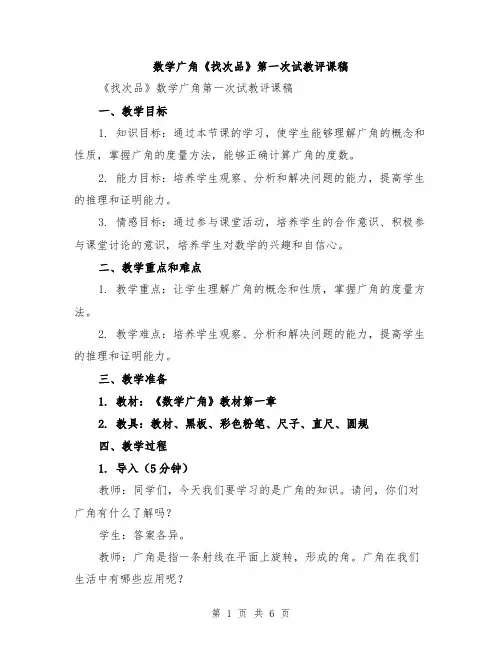 数学广角《找次品》第一次试教评课稿

《找次品》数学广角第一次试教评课稿

一、教学目标

1. 知识目标：通过本节课的学习，使学生能够理解广角的概念和性质，掌握广角的度量方法，能够正确计算广角的度数。

2. 能力目标：培养学生观察、分析和解决问题的能力，提高学生的推理和证明能力。

3. 情感目标：通过参与课堂活动，培养学生的合作意识、积极参与课堂讨论的意识，培养学生对数学的兴趣和自信心。

二、教学重点和难点

1. 教学重点：让学生理解广角的概念和性质，掌握广角的度量方法。

2. 教学难点：培养学生观察、分析和解决问题的能力，提高学生的推理和证明能力。

三、教学准备

1. 教材：《数学广角》教材第一章

2. 教具：教材、黑板、彩色粉笔、尺子、直尺、圆规

四、教学过程

1. 导入（5分钟）

教师：同学们，今天我们要学习的是广角的知识。请问，你们对广角有什么了解吗？

学生：答案各异。

教师：广角是指一条射线在平面上旋转，形成的角。广角在我们生活中有哪些应用呢？

第 1 页 共 6 页